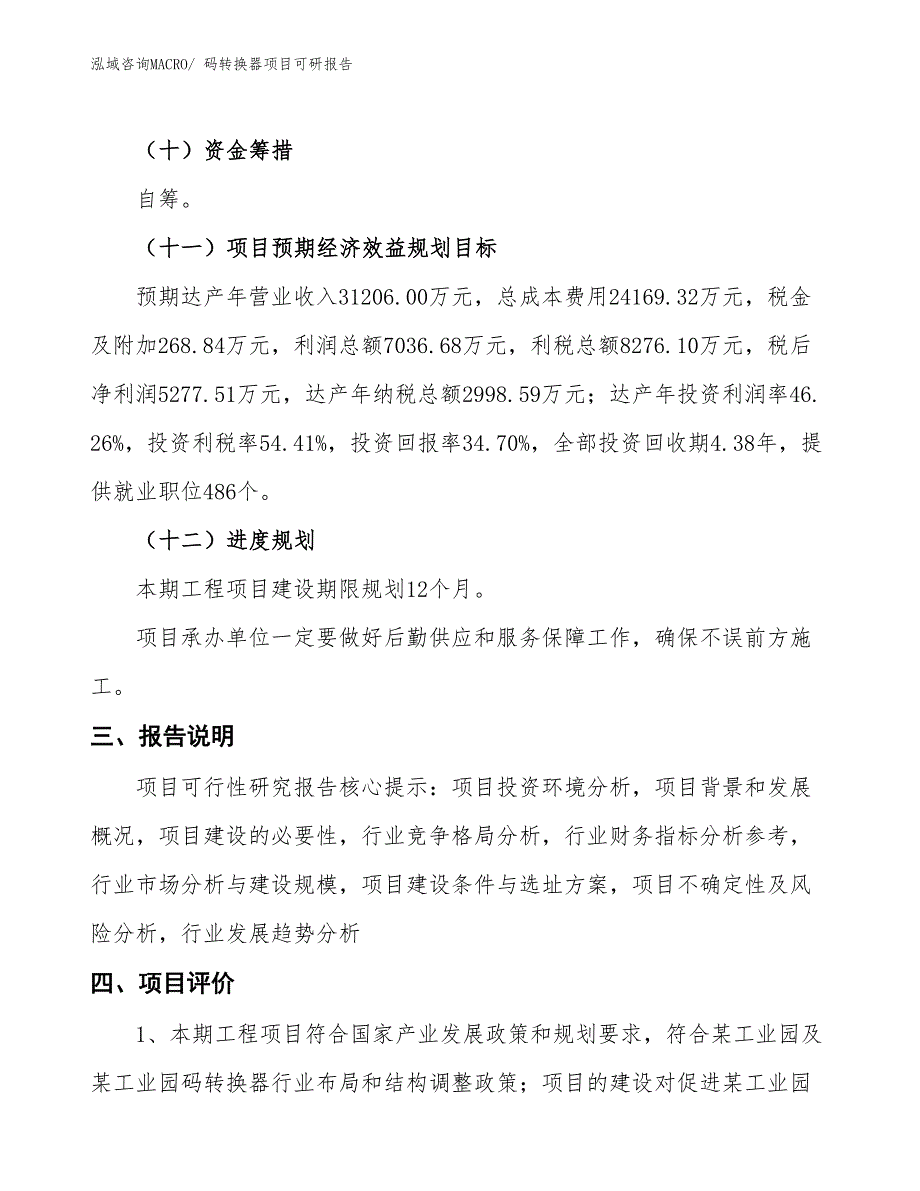 泓域咨询MACRO/ 码转换器项目可研报告

（十）资金筹措

自筹。

（十一）项目预期经济效益规划目标

预期达产年营业收入31206.00万元，总成本费用24169.32万元，税金及附加268.84万元，利润总额7036.68万元，利税总额8276.10万元，税后净利润5277.51万元，达产年纳税总额2998.59万元；达产年投资利润率46.26%，投资利税率54.41%，投资回报率34.70%，全部投资回收期4.38年，提供就业职位486个。

（十二）进度规划

本期工程项目建设期限规划12个月。

项目承办单位一定要做好后勤供应和服务保障工作，确保不误前方施工。

三、报告说明

项目可行性研究报告核心提示：项目投资环境分析，项目背景和发展概况，项目建设的必要性，行业竞争格局分析，行业财务指标分析参考，行业市场分析与建设规模，项目建设条件与选址方案，项目不确定性及风险分析，行业发展趋势分析

四、项目评价

1、本期工程项目符合国家产业发展政策和规划要求，符合某工业园及某工业园码转换器行业布局和结构调整政策；项目的建设对促进某工业园